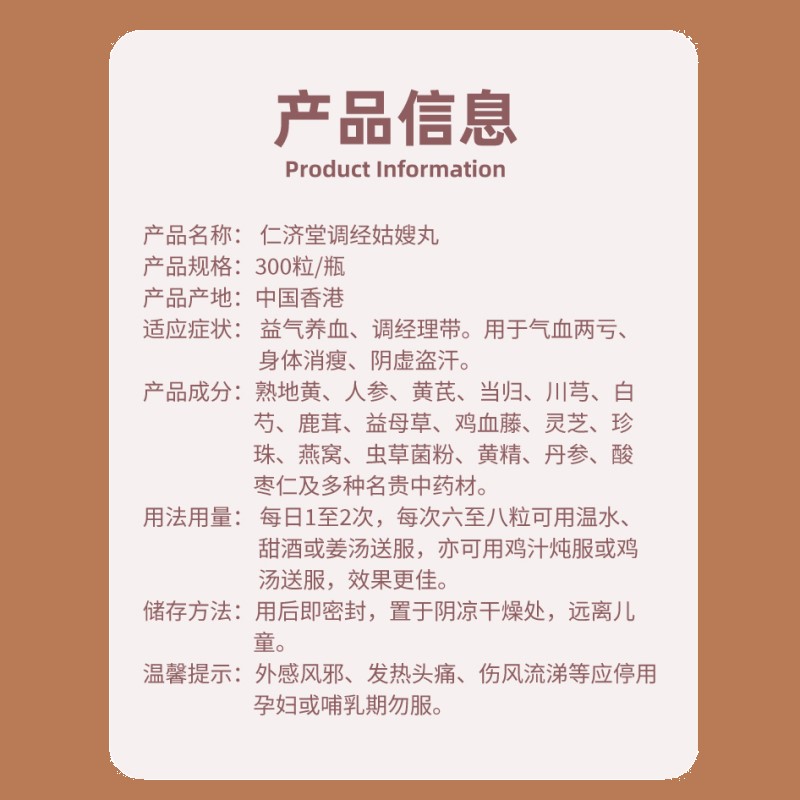 产品信息
Product Information

产品名称：仁济堂调经姑嫂丸
产品规格：300粒/瓶
产品产地：中国香港
适应症状：益气养血、调经理带。用于气血两亏、身体消瘦、阴虚盗汗。
产品成分：熟地黄、人参、黄芪、当归、川芎、白芍、鹿茸、益母草、鸡血藤、灵芝、珍珠、燕窝、虫草菌粉、黄精、丹参、酸枣仁及多种名贵中药材。
用法用量：每日1至2次，每次六至八粒可用温水、甜酒或姜汤送服，亦可用鸡汁炖服或鸡汤送服，效果更佳。
储存方法：用后即密封，置于阴凉干燥处，远离儿童。
温馨提示：外感风邪、发热头痛、伤风流涕等应停用孕妇或哺乳期勿服。